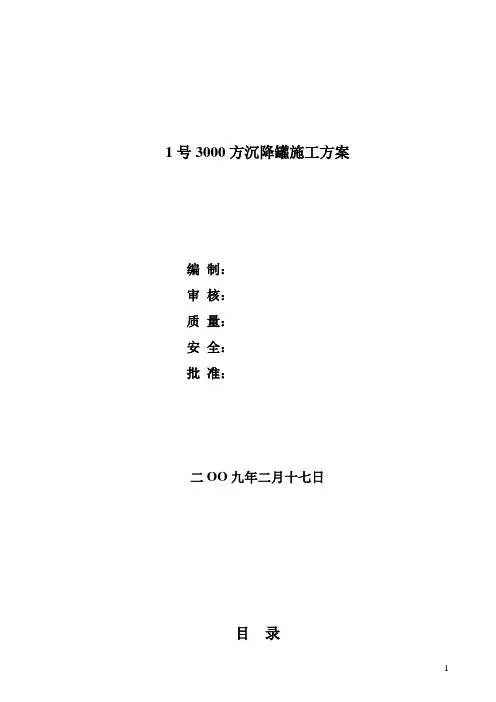 1号3000方沉降罐施工方案

编 制：
审 核：
质 量：
安 全：
批 准：

二OO九年二月十七日

目 录

1